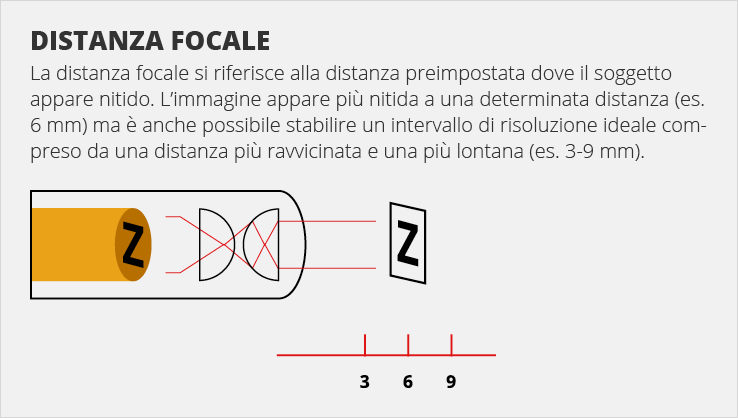 DISTANZA FOCALE

La distanza focale si riferisce alla distanza preimpostata dove il soggetto appare nitido. L'immagine appare più nitida a una determinata distanza (es. 6 mm) ma è anche possibile stabilire un intervallo di risoluzione ideale compreso da una distanza più ravvicinata e una più lontana (es. 3-9 mm).

Z

Z

3 6 9